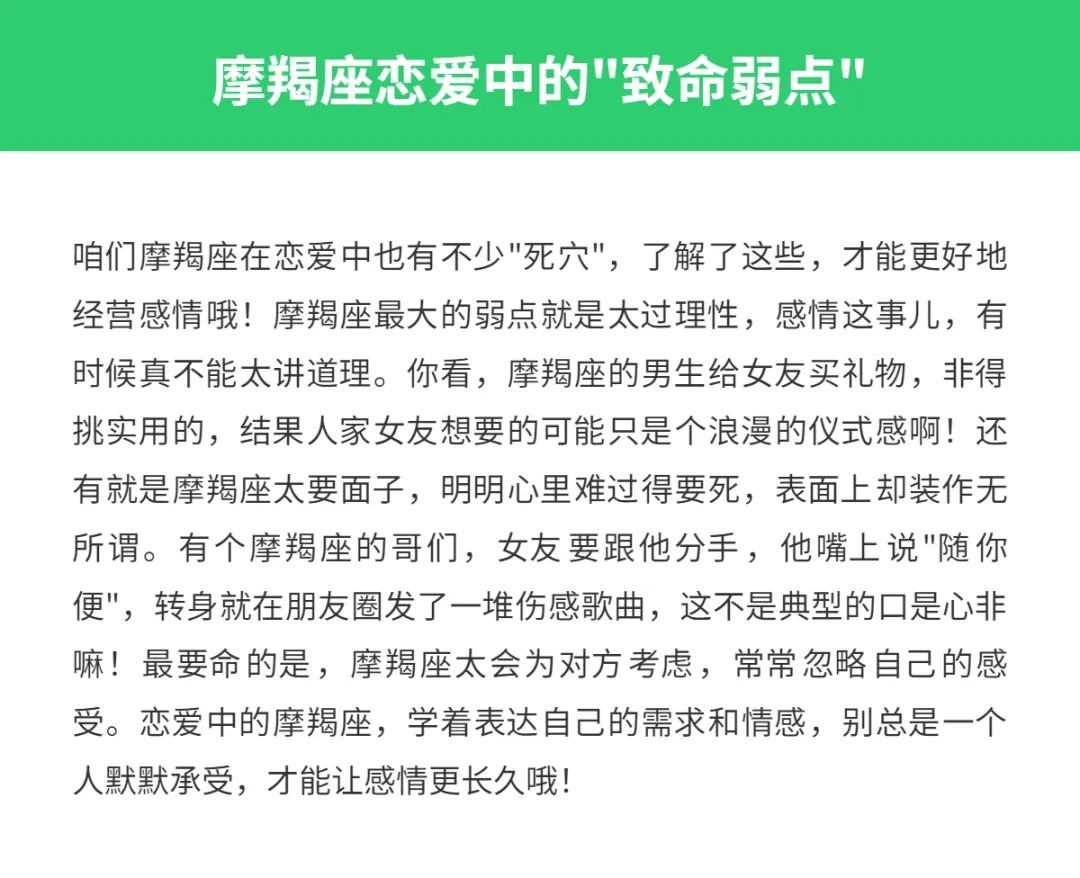 摩羯座恋爱中的"致命弱点"

咱们摩羯座在恋爱中也有不少"死穴"，了解了这些，才能更好地经营感情哦！摩羯座最大的弱点就是太过理性，感情这事儿，有时候真不能太讲道理。你看，摩羯座的男生给女友买礼物，非得挑实用的，结果人家女友想要的可能只是个浪漫的仪式感啊！还有就是摩羯座太要面子，明明心里难过得要死，表面上却装作无所谓。有个摩羯座的哥们，女友要跟他分手，他嘴上说"随你便"，转身就在朋友圈发了一堆伤感歌曲，这不是典型的口是心非嘛！最要命的是，摩羯座太会为对方考虑，常常忽略自己的感受。恋爱中的摩羯座，学着表达自己的需求和情感，别总是一个人默默承受，才能让感情更长久哦！